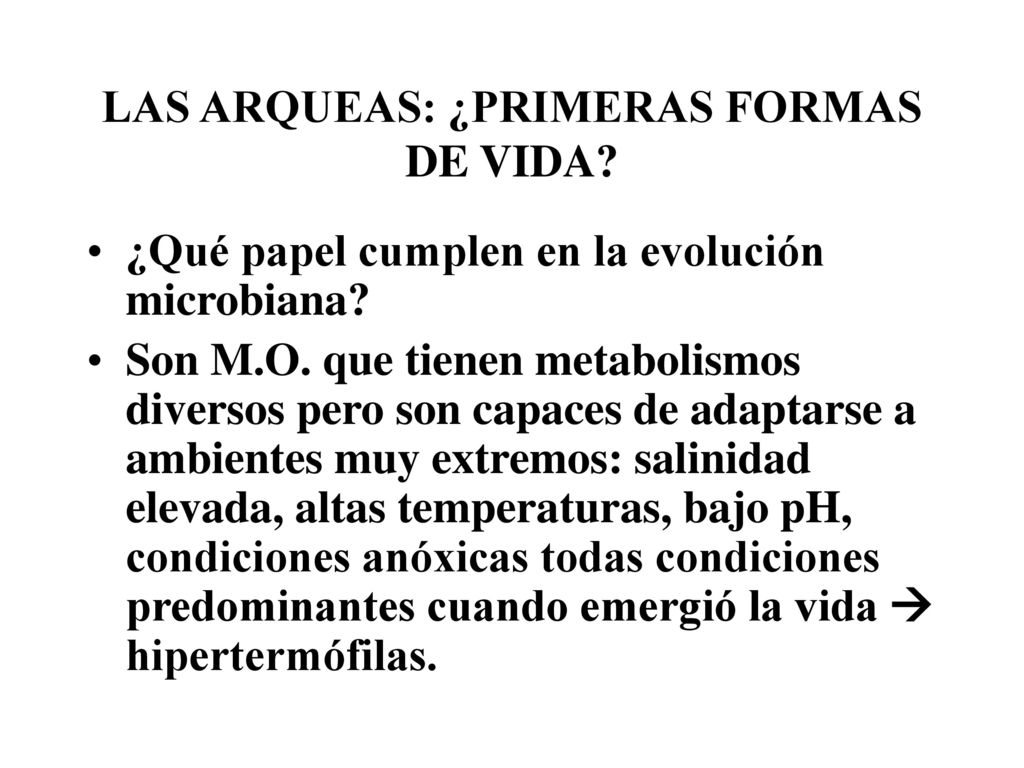 LAS ARQUEAS: ¿PRIMERAS FORMAS DE VIDA?

• ¿Qué papel cumplen en la evolución microbiana?

• Son M.O. que tienen metabolismos diversos pero son capaces de adaptarse a ambientes muy extremos: salinidad elevada, altas temperaturas, bajo pH, condiciones anóxicas todas condiciones predominantes cuando emergió la vida → hipertermófilas.